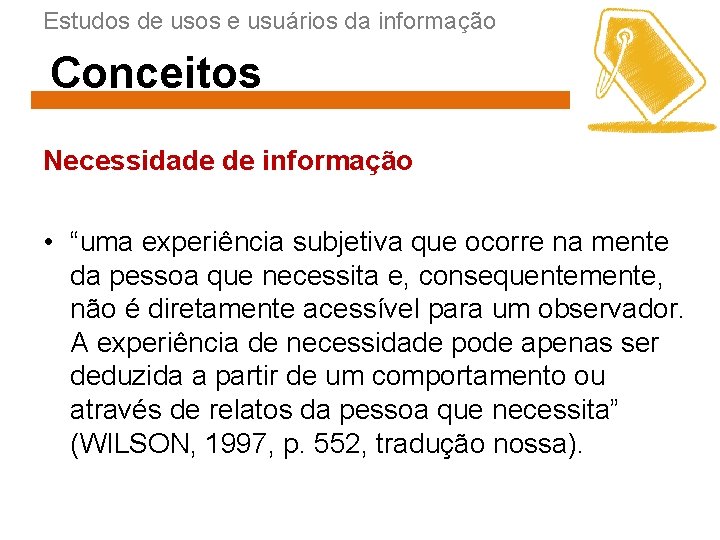 Estudos de usos e usuários da informação

Conceitos

Necessidade de informação

• "uma experiência subjetiva que ocorre na mente da pessoa que necessita e, consequentemente, não é diretamente acessível para um observador. A experiência de necessidade pode apenas ser deduzida a partir de um comportamento ou através de relatos da pessoa que necessita" (WILSON, 1997, p. 552, tradução nossa).